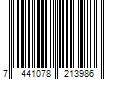 7 441078 213986